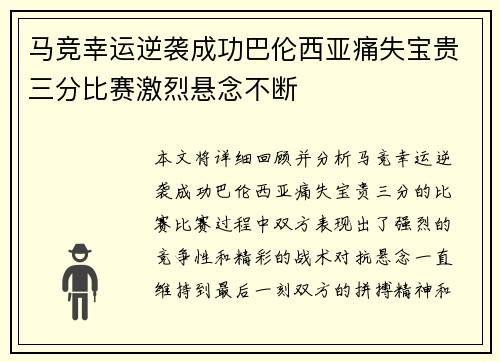 马竞幸运逆袭成功巴伦西亚痛失宝贵三分比赛激烈悬念不断

本文将详细回顾并分析马竞幸运逆袭成功巴伦西亚痛失宝贵三分的比赛比赛过程中双方表现出了强烈的竞争性和精彩的战术对抗悬念一直维持到最后一刻双方的拼搏精神和